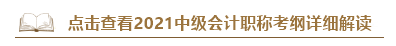 点击查看2021中级会计职称考纲详细解读